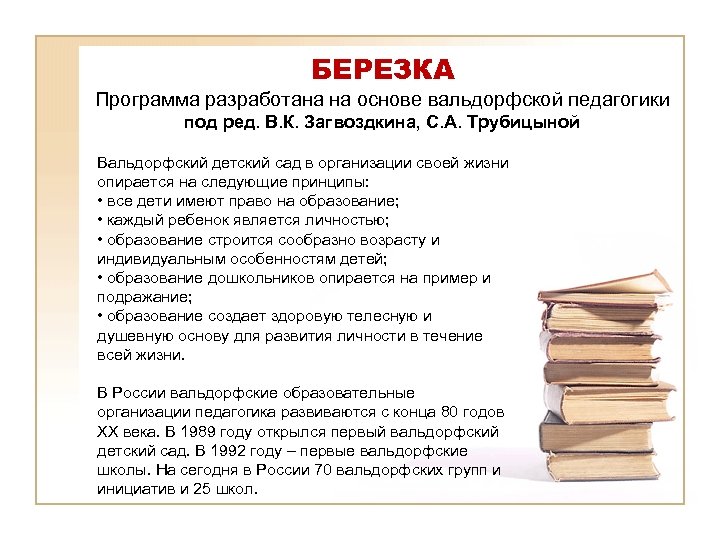 БЕРЕЗКА
Программа разработана на основе вальдорфской педагогики
под ред. В.К. Загвоздкина, С.А. Трубицыной

Вальдорфский детский сад в организации своей жизни опирается на следующие принципы:
• все дети имеют право на образование;
• каждый ребенок является личностью;
• образование строится сообразно возрасту и индивидуальным особенностям детей;
• образование дошкольников опирается на пример и подражание;
• образование создает здоровую телесную и душевную основу для развития личности в течение всей жизни.

В России вальдорфские образовательные организации педагогика развиваются с конца 80 годов XX века. В 1989 году открылся первый вальдорфский детский сад. В 1992 году – первые вальдорфские школы. На сегодня в России 70 вальдорфских групп и инициатив и 25 школ.